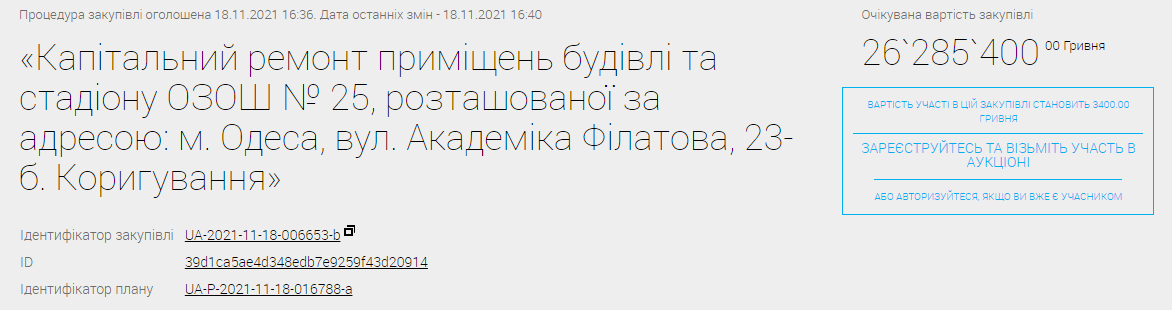 Процедура закупівлі оголошена 18.11.2021 16:36. Дата останніх змін - 18.11.2021 16:40

«Капітальний ремонт приміщень будівлі та стадіону ОЗОШ № 25, розташованої за адресою: м. Одеса, вул. Академіка Філатова, 23-б. Коригування»

Ідентифікатор закупівлі UA-2021-11-18-006653-b

ID 39d1ca5ae4d348edb7e9259f43d20914

Ідентифікатор плану UA-P-2021-11-18-016788-a

Очікувана вартість закупівлі

26`285`400 00 Гривня

ВАРТІСТЬ УЧАСТІ В ЦІЙ ЗАКУПІВЛІ СТАНОВИТЬ 3400.00 ГРИВНЯ

ЗАРЕЄСТРУЙТЕСЬ ТА ВІЗЬМІТЬ УЧАСТЬ В АУКЦІОНІ

АБО АВТОРИЗУЙТЕСЯ, ЯКЩО ВИ ВЖЕ Є УЧАСНИКОМ